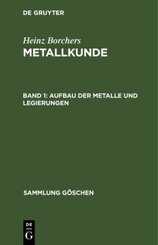 DE GRUYTER

Heinz Borchers
METALLKUNDE

BAND 1: AUFBAU DER METALLE UND LEGIERUNGEN

SAMMLUNG GÖSCHEN

DE
G